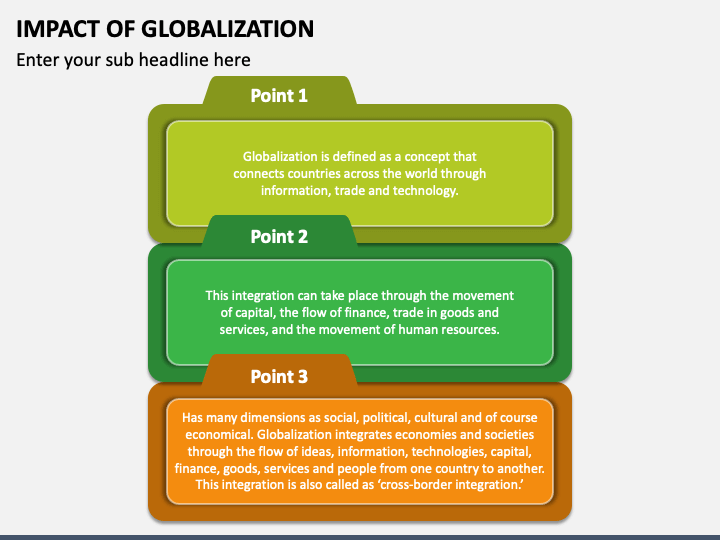 IMPACT OF GLOBALIZATION

Enter your sub headline here

Point 1

Globalization is defined as a concept that connects countries across the world through information, trade and technology.

Point 2

This integration can take place through the movement of capital, the flow of finance, trade in goods and services, and the movement of human resources.

Point 3

Has many dimensions as social, political, cultural and of course economical. Globalization integrates economies and societies through the flow of ideas, information, technologies, capital, finance, goods, services and people from one country to another. This integration is also called as 'cross-border integration.'